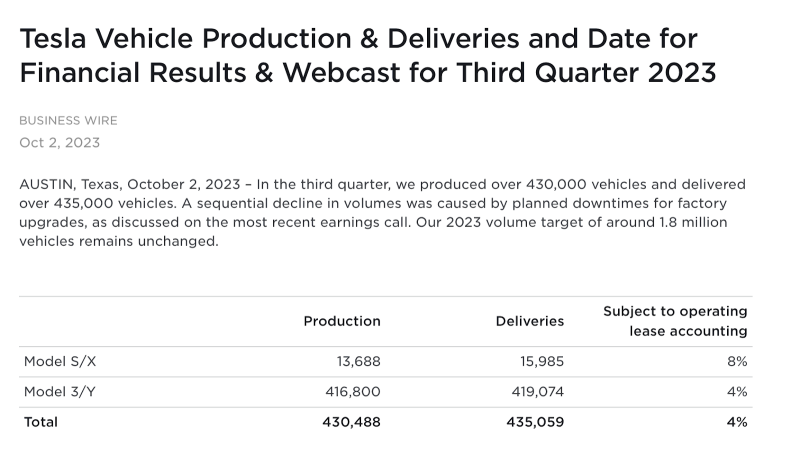 Tesla Vehicle Production & Deliveries and Date for Financial Results & Webcast for Third Quarter 2023

BUSINESS WIRE

Oct 2, 2023

AUSTIN, Texas, October 2, 2023 – In the third quarter, we produced over 430,000 vehicles and delivered over 435,000 vehicles. A sequential decline in volumes was caused by planned downtimes for factory upgrades, as discussed on the most recent earnings call. Our 2023 volume target of around 1.8 million vehicles remains unchanged.

| | Production | Deliveries | Subject to operating lease accounting |
|---|---|---|---|
| Model S/X | 13,688 | 15,985 | 8% |
| Model 3/Y | 416,800 | 419,074 | 4% |
| Total | 430,488 | 435,059 | 4% |